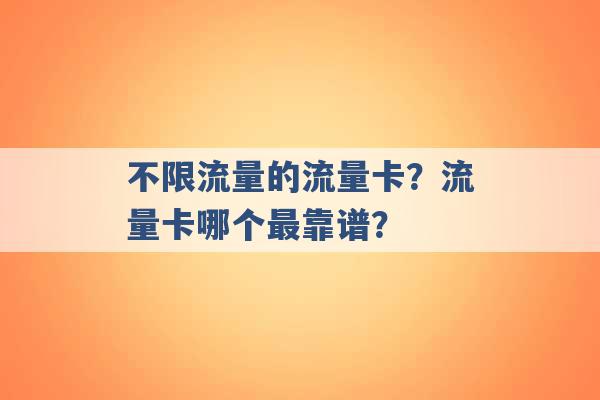 不限流量的流量卡？流量卡哪个最靠谱？